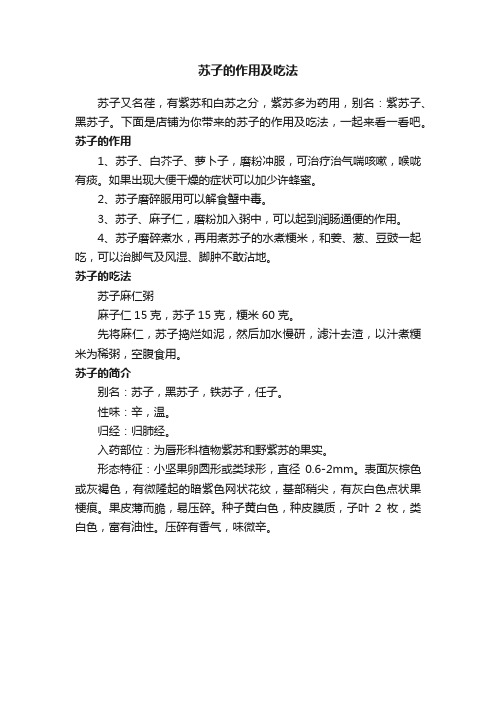 苏子的作用及吃法

苏子又名荏，有紫苏和白苏之分，紫苏多为药用，别名：紫苏子、黑苏子。下面是店铺为你带来的苏子的作用及吃法，一起来看一看吧。

苏子的作用

1、苏子、白芥子、萝卜子，磨粉冲服，可治疗治气喘咳嗽，喉咙有痰。如果出现大便干燥的症状可以加少许蜂蜜。

2、苏子磨碎服用可以解食蟹中毒。

3、苏子、麻子仁，磨粉加入粥中，可以起到润肠通便的作用。

4、苏子磨碎煮水，再用煮苏子的水煮粳米，和姜、葱、豆豉一起吃，可以治脚气及风湿、脚肿不敢沾地。

苏子的吃法

苏子麻仁粥

麻子仁 15 克，苏子 15 克，粳米 60 克。

先将麻仁，苏子捣烂如泥，然后加水慢研，滤汁去渣，以汁煮粳米为稀粥，空腹食用。

苏子的简介

别名：苏子，黑苏子，铁苏子，任子。

性味：辛，温。

归经：归肺经。

入药部位：为唇形科植物紫苏和野紫苏的果实。

形态特征：小坚果卵圆形或类球形，直径 0.6-2mm。表面灰棕色或灰褐色，有微隆起的暗紫色网状花纹，基部稍尖，有灰白色点状果梗痕。果皮薄而脆，易压碎。种子黄白色，种皮膜质，子叶 2 枚，类白色，富有油性。压碎有香气，味微辛。